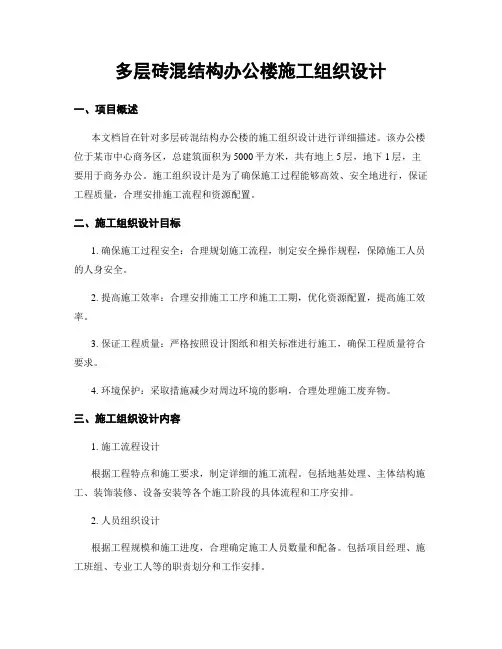 多层砖混结构办公楼施工组织设计

一、项目概述

本文档旨在针对多层砖混结构办公楼的施工组织设计进行详细描述。该办公楼位于某市中心商务区，总建筑面积为5000平方米，共有地上5层，地下1层，主要用于商务办公。施工组织设计是为了确保施工过程能够高效、安全地进行，保证工程质量，合理安排施工流程和资源配置。

二、施工组织设计目标

1. 确保施工过程安全：合理规划施工流程，制定安全操作规程，保障施工人员的人身安全。

2. 提高施工效率：合理安排施工工序和施工工期，优化资源配置，提高施工效率。

3. 保证工程质量：严格按照设计图纸和相关标准进行施工，确保工程质量符合要求。

4. 环境保护：采取措施减少对周边环境的影响，合理处理施工废弃物。

三、施工组织设计内容

1. 施工流程设计

根据工程特点和施工要求，制定详细的施工流程。包括地基处理、主体结构施工、装饰装修、设备安装等各个施工阶段的具体流程和工序安排。

2. 人员组织设计

根据工程规模和施工进度，合理确定施工人员数量和配备。包括项目经理、施工班组、专业工人等的职责划分和工作安排。